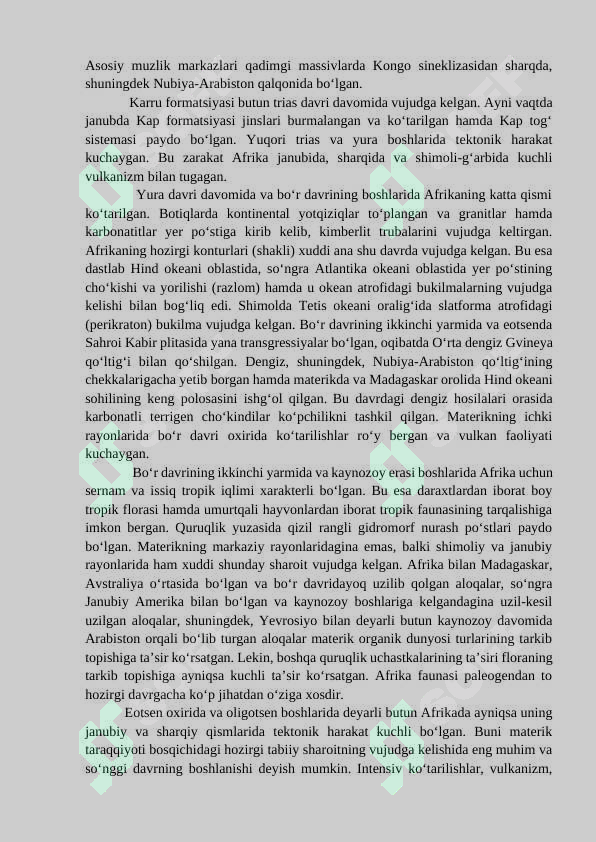 Asosiy muzlik markazlari qadimgi massivlarda Kongo sineklizasidan sharqda, shuningdek Nubiya-Arabiston qalqonida bo‘lgan.

Karru formatsiyasi butun trias davri davomida vujudga kelgan. Ayni vaqtda janubda Kap formatsiyasi jinslari burmalangan va ko‘tarilgan hamda Kap tog‘ sistemasi paydo bo‘lgan. Yuqori trias va yura boshlarida tektonik harakat kuchaygan. Bu zarakat Afrika janubida, sharqida va shimoli-g‘arbida kuchli vulkanizm bilan tugagan.

Yura davri davomida va bo‘r davrining boshlarida Afrikaning katta qismi ko‘tarilgan. Botiqlarda kontinental yotqiziqlar to‘plangan va granitlar hamda karbonatitlar yer po‘stiga kirib kelib, kimberlit trubalarini vujudga keltirgan. Afrikaning hozirgi konturlari (shakli) xuddi ana shu davrda vujudga kelgan. Bu esa dastlab Hind okeani oblastida, so‘ngra Atlantika okeani oblastida yer po‘stining cho‘kishi va yorilishi (razlom) hamda u okean atrofidagi bukilmalarning vujudga kelishi bilan bog‘liq edi. Shimolda Tetis okeani oralig‘ida slatforma atrofidagi (perikraton) bukilma vujudga kelgan. Bo‘r davrining ikkinchi yarmida va eotsenda Sahroi Kabir plitasida yana transgressiyalar bo‘lgan, oqibatda O‘rta dengiz Gvineya qo‘ltig‘i bilan qo‘shilgan. Dengiz, shuningdek, Nubiya-Arabiston qo‘ltig‘ining chekkalarigacha yetib borgan hamda materikda va Madagaskar orolida Hind okeani sohilining keng polosasini ishg‘ol qilgan. Bu davrdagi dengiz hosilalari orasida karbonatli terrigen cho‘kindilar ko‘pchilikni tashkil qilgan. Materikning ichki rayonlarida bo‘r davri oxirida ko‘tarilishlar ro‘y bergan va vulkan faoliyati kuchaygan.

Bo‘r davrining ikkinchi yarmida va kaynozoy erasi boshlarida Afrika uchun sernam va issiq tropik iqlimi xarakterli bo‘lgan. Bu esa daraxtlardan iborat boy tropik florasi hamda umurtqali hayvonlardan iborat tropik faunasining tarqalishiga imkon bergan. Quruqlik yuzasida qizil rangli gidromorf nurash po‘stlari paydo bo‘lgan. Materikning markaziy rayonlaridagina emas, balki shimoliy va janubiy rayonlarida ham xuddi shunday sharoit vujudga kelgan. Afrika bilan Madagaskar, Avstraliya o‘rtasida bo‘lgan va bo‘r davridayoq uzilib qolgan aloqalar, so‘ngra Janubiy Amerika bilan bo‘lgan va kaynozoy boshlariga kelgandagina uzil-kesil uzilgan aloqalar, shuningdek, Yevrosiyo bilan deyarli butun kaynozoy davomida Arabiston orqali bo‘lib turgan aloqalar materik organik dunyosi turlarining tarkib topishiga ta’sir ko‘rsatgan. Lekin, boshqa quruqlik uchastkalarining ta’siri floraning tarkib topishiga ayniqsa kuchli ta’sir ko‘rsatgan. Afrika faunasi paleogendan to hozirgi davrgacha ko‘p jihatdan o‘ziga xosdir.

Eotsen oxirida va oligotsen boshlarida deyarli butun Afrikada ayniqsa uning janubiy va sharqiy qismlarida tektonik harakat kuchli bo‘lgan. Buni materik taraqqiyoti bosqichidagi hozirgi tabiiy sharoitning vujudga kelishida eng muhim va so‘nggi davrning boshlanishi deyish mumkin. Intensiv ko‘tarilishlar, vulkanizm,